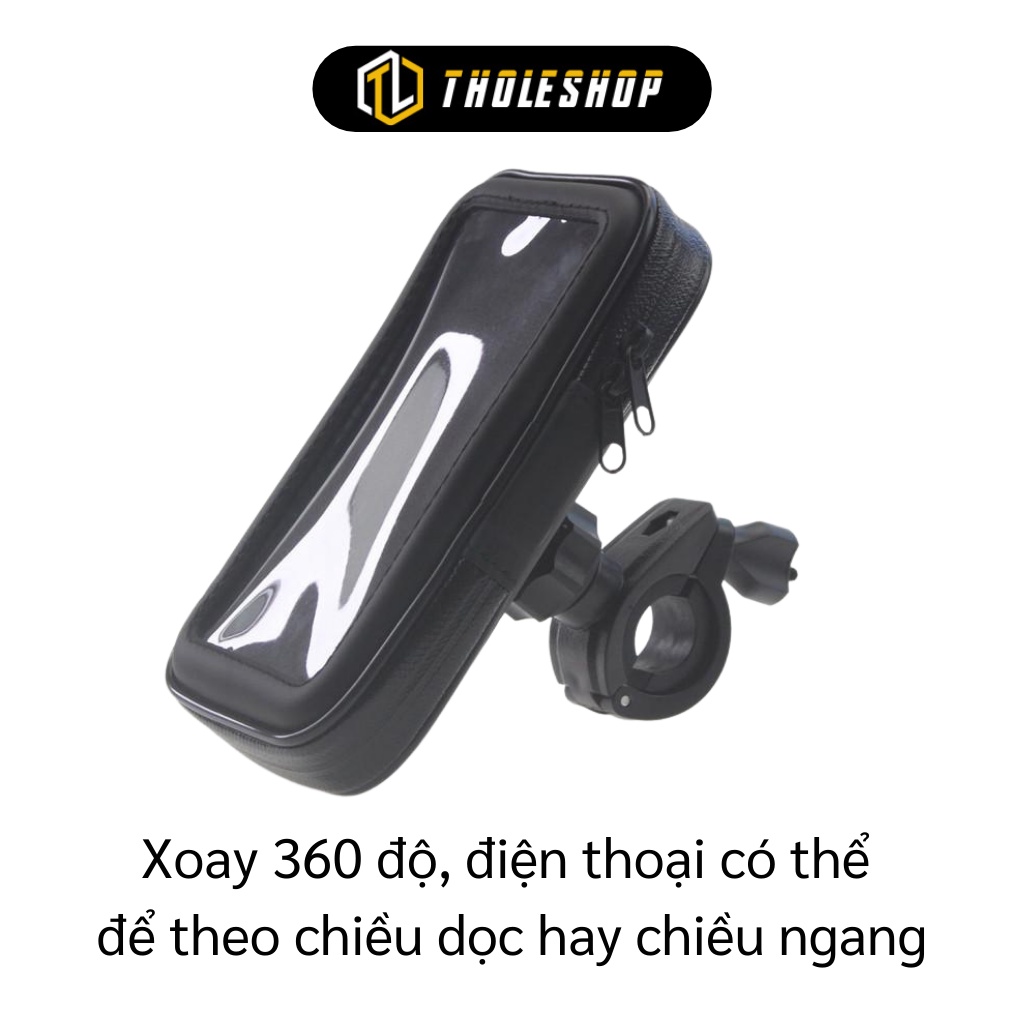 TL THOLESHOP

Xoay 360 độ, điện thoại có thể để theo chiều dọc hay chiều ngang